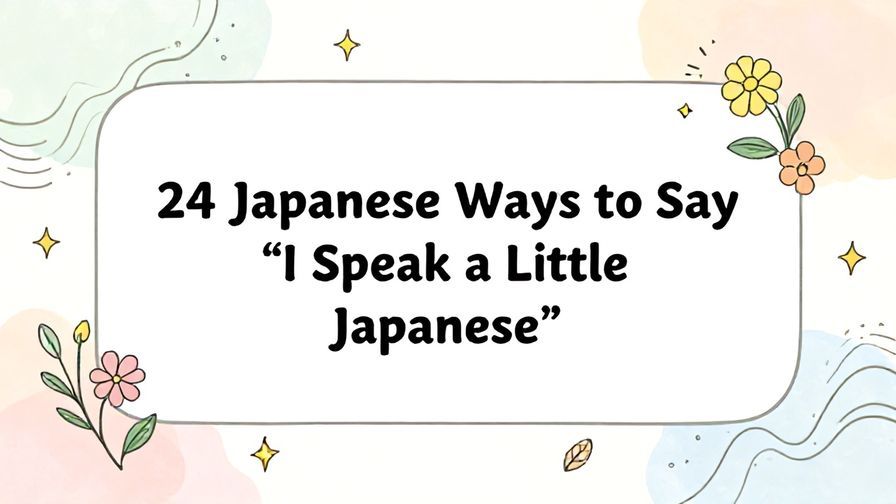 24 Japanese Ways to Say “I Speak a Little Japanese”